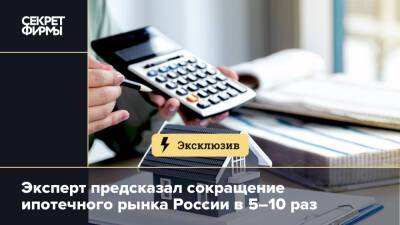 СЕКРЕТ ФИРМЫ

Эксклюзив

Эксперт предсказал сокращение ипотечного рынка России в 5–10 раз